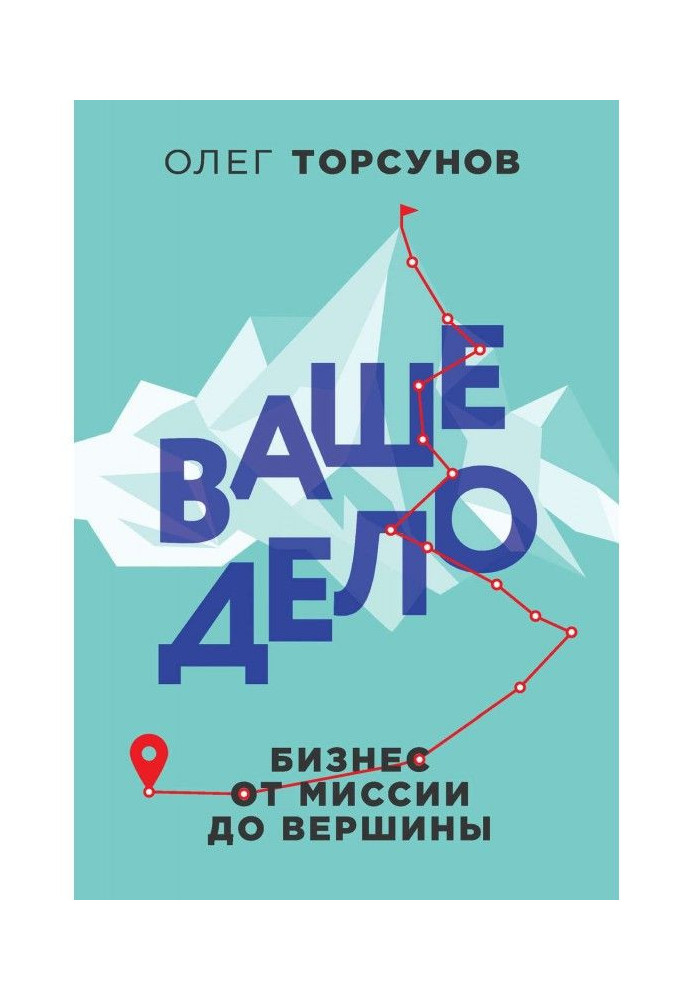 ОЛЕГ ТОРСУНОВ

ВАШЕ ДЕЛО

БИЗНЕС ОТ МИССИИ ДО ВЕРШИНЫ